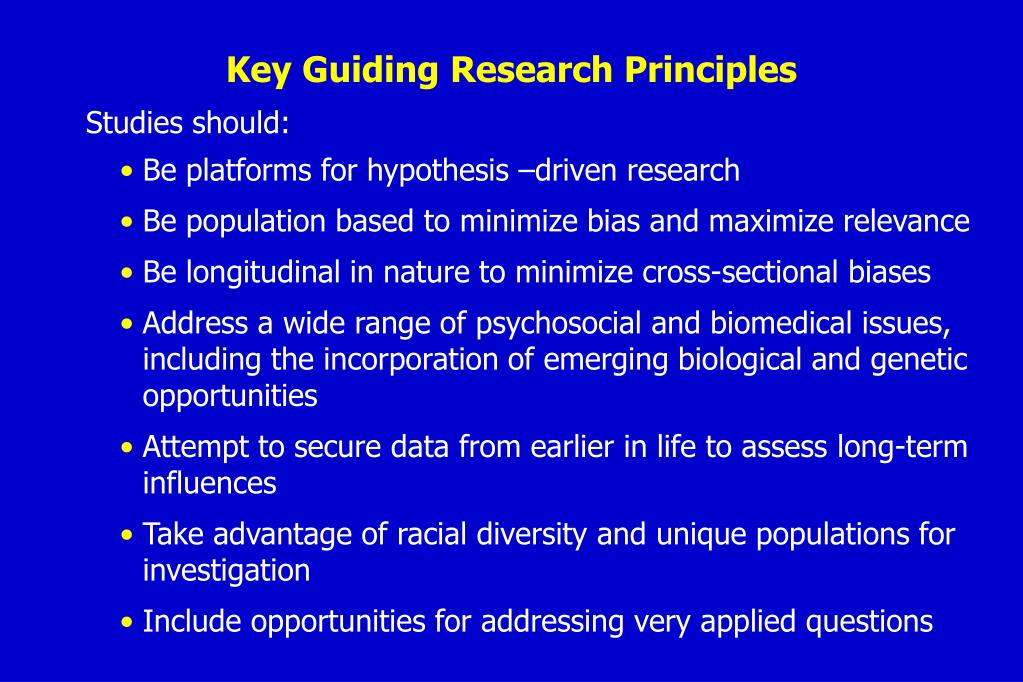 Key Guiding Research Principles

Studies should:

• Be platforms for hypothesis –driven research

• Be population based to minimize bias and maximize relevance

• Be longitudinal in nature to minimize cross-sectional biases

• Address a wide range of psychosocial and biomedical issues, including the incorporation of emerging biological and genetic opportunities

• Attempt to secure data from earlier in life to assess long-term influences

• Take advantage of racial diversity and unique populations for investigation

• Include opportunities for addressing very applied questions